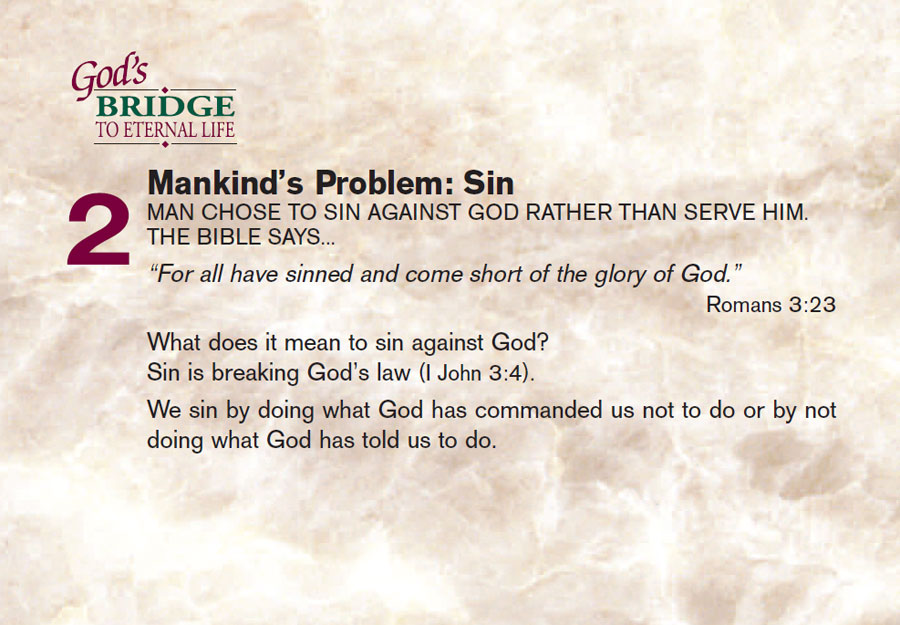 God's
BRIDGE
TO ETERNAL LIFE

2

Mankind's Problem: Sin
MAN CHOSE TO SIN AGAINST GOD RATHER THAN SERVE HIM. THE BIBLE SAYS...

"For all have sinned and come short of the glory of God."
Romans 3:23

What does it mean to sin against God?
Sin is breaking God's law (I John 3:4).

We sin by doing what God has commanded us not to do or by not doing what God has told us to do.